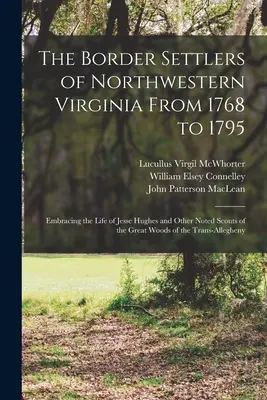 The Border Settlers of Northwestern Virginia From 1768 to 1795

Lucullus Virgil McWhorter
William Elsey Connelley
John Patterson MacLean

Embracing the Life of Jesse Hughes and Other Noted Scouts of the Great Woods of the Trans-Allegheny